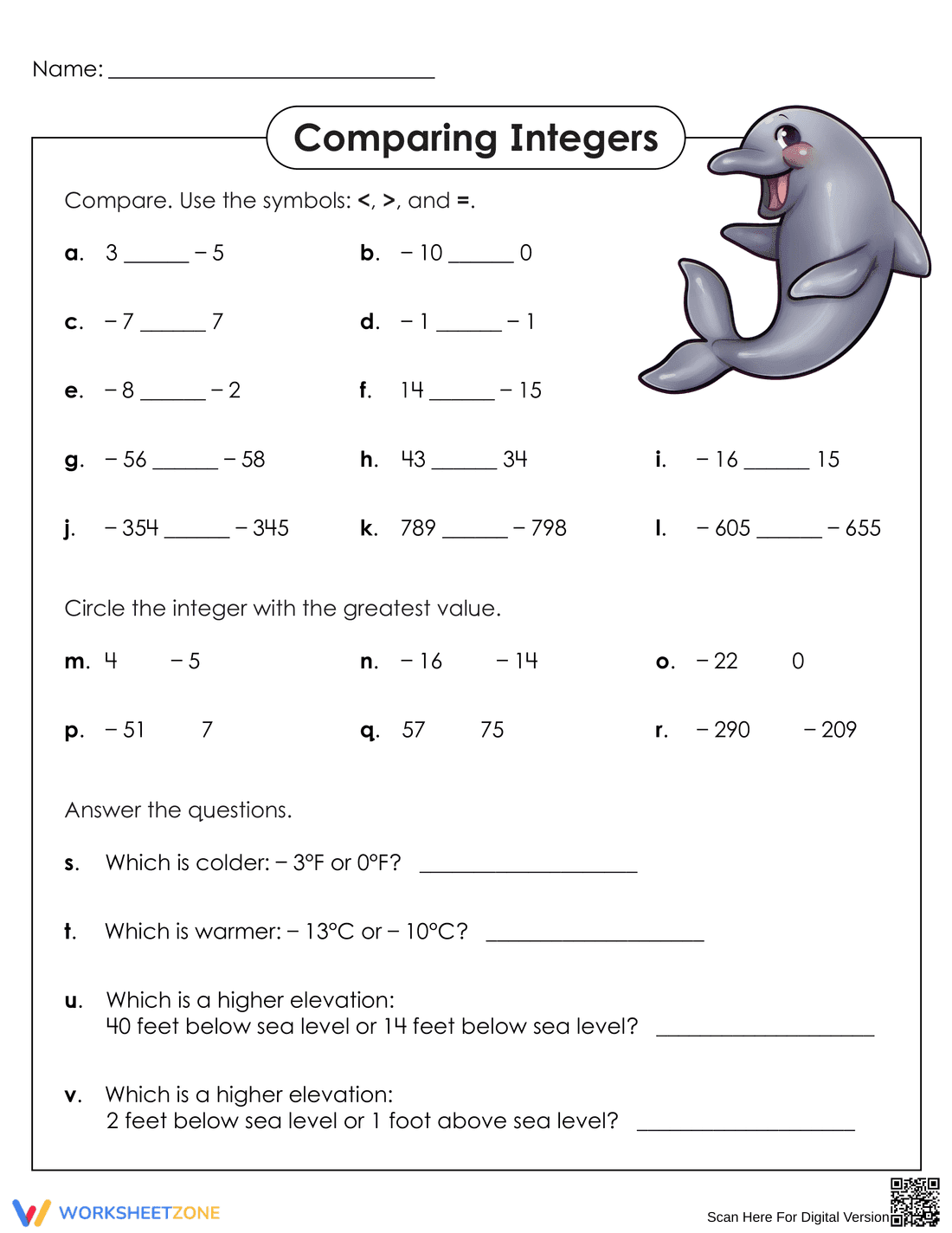 Name: ____

Comparing Integers

Compare. Use the symbols: <, >, and =.

a. 3 ____ – 5

b. – 10 ____ 0

c. – 7 ____ 7

d. – 1 ____ – 1

e. – 8 ____ – 2

f. 14 ____ – 15

g. – 56 ____ – 58

h. 43 ____ 34

i. – 16 ____ 15

j. – 354 ____ – 345

k. 789 ____ – 798

l. – 605 ____ – 655

Circle the integer with the greatest value.

m. 4 – 5

n. – 16 – 14

o. – 22 0

p. – 51 7

q. 57 75

r. – 290 – 209

Answer the questions.

s. Which is colder: – 3°F or 0°F? ____

t. Which is warmer: – 13°C or – 10°C? ____

u. Which is a higher elevation:
40 feet below sea level or 14 feet below sea level? ____

v. Which is a higher elevation:
2 feet below sea level or 1 foot above sea level? ____

WORKSHEETZONE

Scan Here For Digital Version